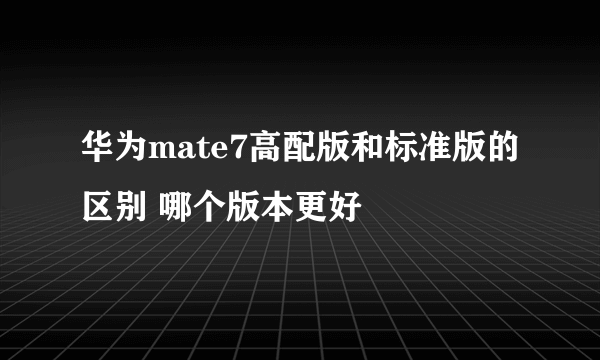 华为mate7高配版和标准版的区别 哪个版本更好